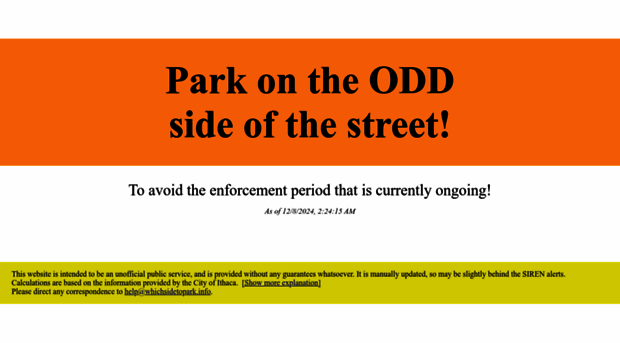 Park on the ODD side of the street!

To avoid the enforcement period that is currently ongoing!

As of 12/8/2024, 2:24:15 AM

This website is intended to be an unofficial public service, and is provided without any guarantees whatsoever. It is manually updated, so may be slightly behind the SIREN alerts.
Calculations are based on the information provided by the City of Ithaca. [Show more explanation]
Please direct any correspondence to help@whichsidetopark.info.